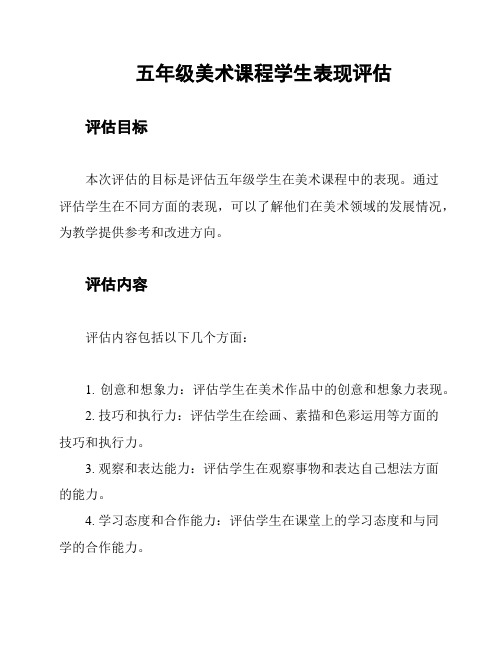 五年级美术课程学生表现评估

评估目标

本次评估的目标是评估五年级学生在美术课程中的表现。通过评估学生在不同方面的表现，可以了解他们在美术领域的发展情况，为教学提供参考和改进方向。

评估内容

评估内容包括以下几个方面：

1. 创意和想象力：评估学生在美术作品中的创意和想象力表现。

2. 技巧和执行力：评估学生在绘画、素描和色彩运用等方面的技巧和执行力。

3. 观察和表达能力：评估学生在观察事物和表达自己想法方面的能力。

4. 学习态度和合作能力：评估学生在课堂上的学习态度和与同学的合作能力。